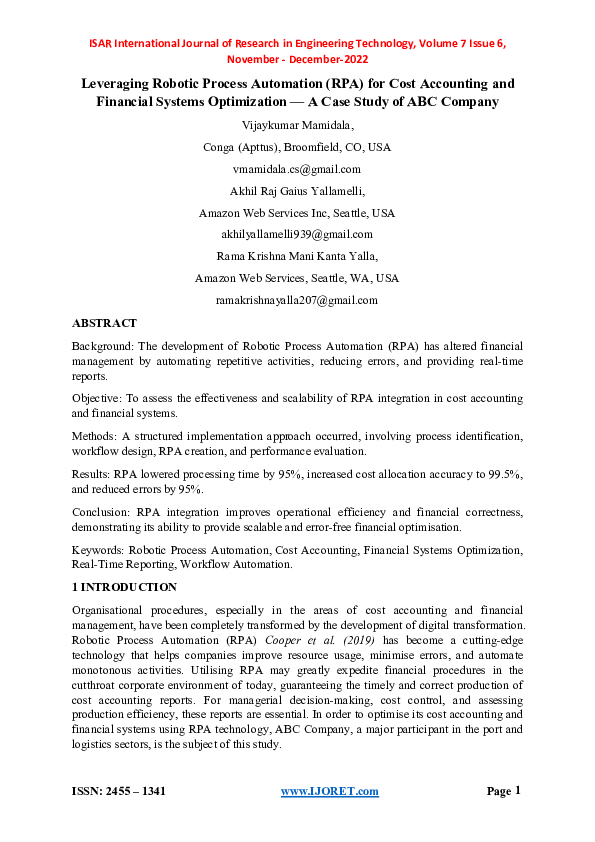 ISAR International Journal of Research in Engineering Technology, Volume 7 Issue 6, November - December-2022

Leveraging Robotic Process Automation (RPA) for Cost Accounting and Financial Systems Optimization — A Case Study of ABC Company

Vijaykumar Mamidala,

Conga (Apttus), Broomfield, CO, USA

vmamidala.cs@gmail.com

Akhil Raj Gaius Yallamelli,

Amazon Web Services Inc, Seattle, USA

akhilyallamelli939@gmail.com

Rama Krishna Mani Kanta Yalla,

Amazon Web Services, Seattle, WA, USA

ramakrishnayalla207@gmail.com

ABSTRACT

Background: The development of Robotic Process Automation (RPA) has altered financial management by automating repetitive activities, reducing errors, and providing real-time reports.

Objective: To assess the effectiveness and scalability of RPA integration in cost accounting and financial systems.

Methods: A structured implementation approach occurred, involving process identification, workflow design, RPA creation, and performance evaluation.

Results: RPA lowered processing time by 95%, increased cost allocation accuracy to 99.5%, and reduced errors by 95%.

Conclusion: RPA integration improves operational efficiency and financial correctness, demonstrating its ability to provide scalable and error-free financial optimisation.

Keywords: Robotic Process Automation, Cost Accounting, Financial Systems Optimization, Real-Time Reporting, Workflow Automation.

1 INTRODUCTION

Organisational procedures, especially in the areas of cost accounting and financial management, have been completely transformed by the development of digital transformation. Robotic Process Automation (RPA) Cooper et al. (2019) has become a cutting-edge technology that helps companies improve resource usage, minimise errors, and automate monotonous activities. Utilising RPA may greatly expedite financial procedures in the cutthroat corporate environment of today, guaranteeing the timely and correct production of cost accounting reports. For managerial decision-making, cost control, and assessing production efficiency, these reports are essential. In order to optimise its cost accounting and financial systems using RPA technology, ABC Company, a major participant in the port and logistics sectors, is the subject of this study.

ISSN: 2455 – 1341 www.IJORET.com Page 1